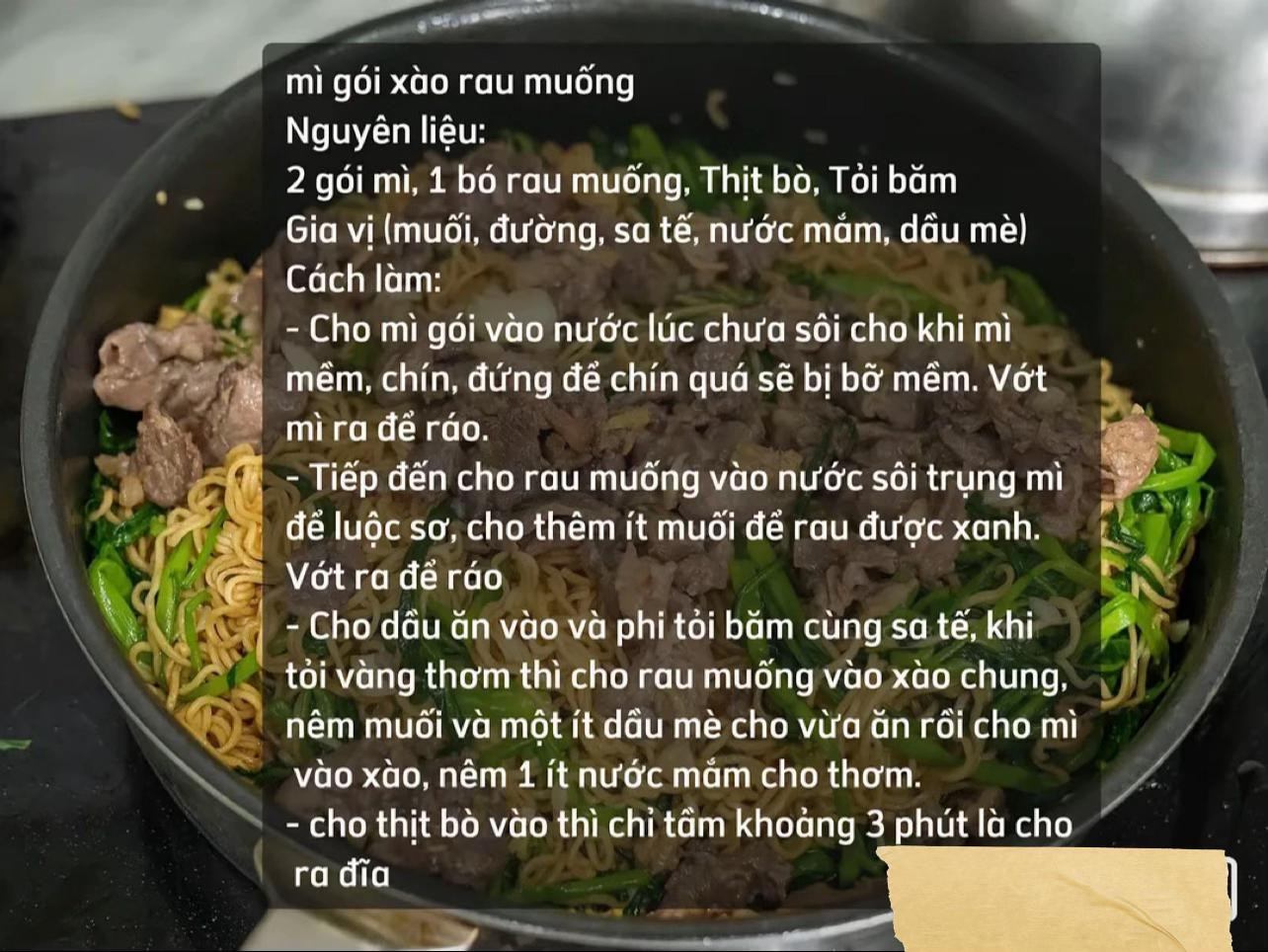 mì gói xào rau muống
Nguyên liệu:
2 gói mì, 1 bó rau muống, Thịt bò, Tỏi băm
Gia vị (muối, đường, sa tế, nước mắm, dầu mè)
Cách làm:
- Cho mì gói vào nước lúc chưa sôi cho khi mì mềm, chín, đứng để chín quá sẽ bị bỡ mềm. Vớt mì ra để ráo.
- Tiếp đến cho rau muống vào nước sôi trụng mì để luộc sơ, cho thêm ít muối để rau được xanh. Vớt ra để ráo
- Cho dầu ăn vào và phi tỏi băm cùng sa tế, khi tỏi vàng thơm thì cho rau muống vào xào chung, nêm muối và một ít dầu mè cho vừa ăn rồi cho mì vào xào, nêm 1 ít nước mắm cho thơm.
- cho thịt bò vào thì chỉ tầm khoảng 3 phút là cho ra đĩa